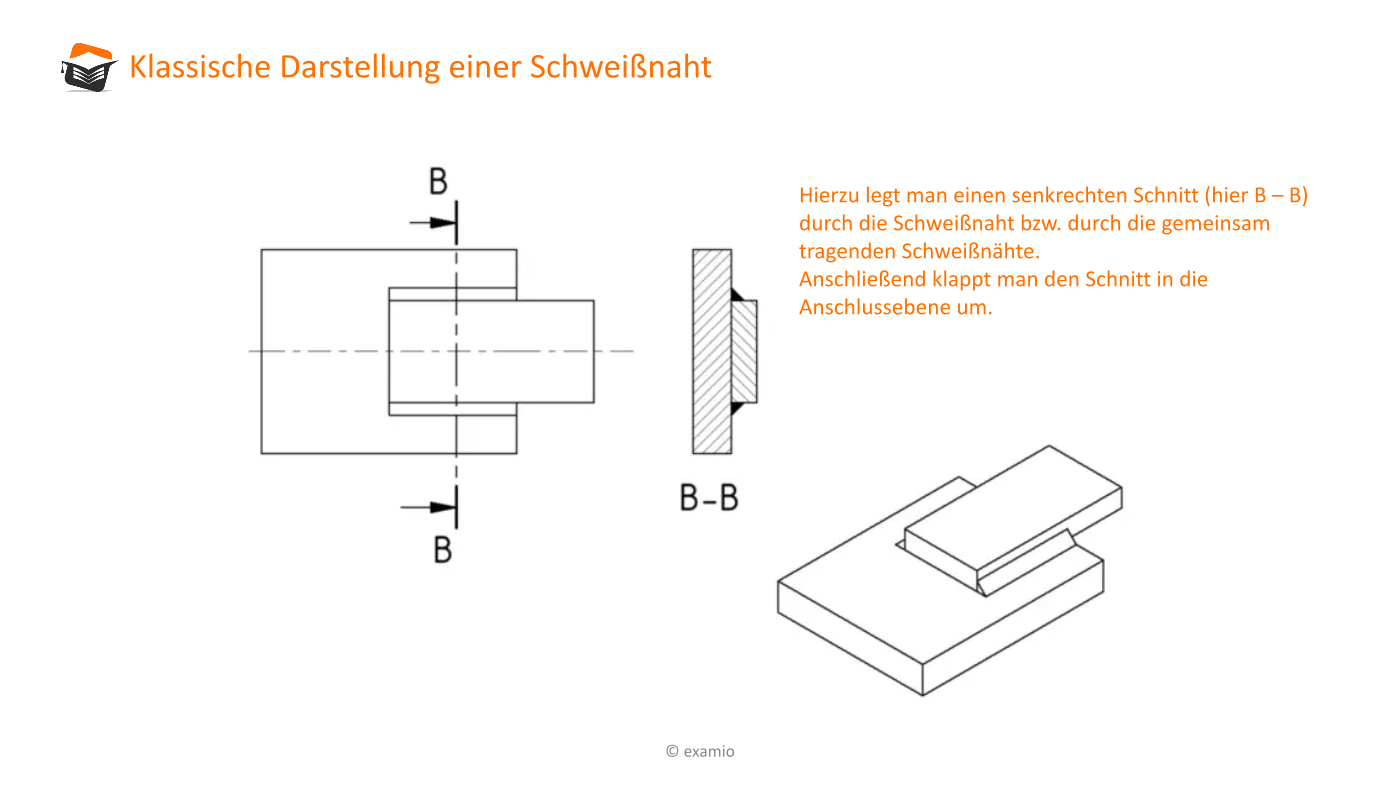 Klassische Darstellung einer Schweißnaht

B

B

B-B

Hierzu legt man einen senkrechten Schnitt (hier B – B) durch die Schweißnaht bzw. durch die gemeinsam tragenden Schweißnähte.
Anschließend klappt man den Schnitt in die Anschlussebene um.

© examio